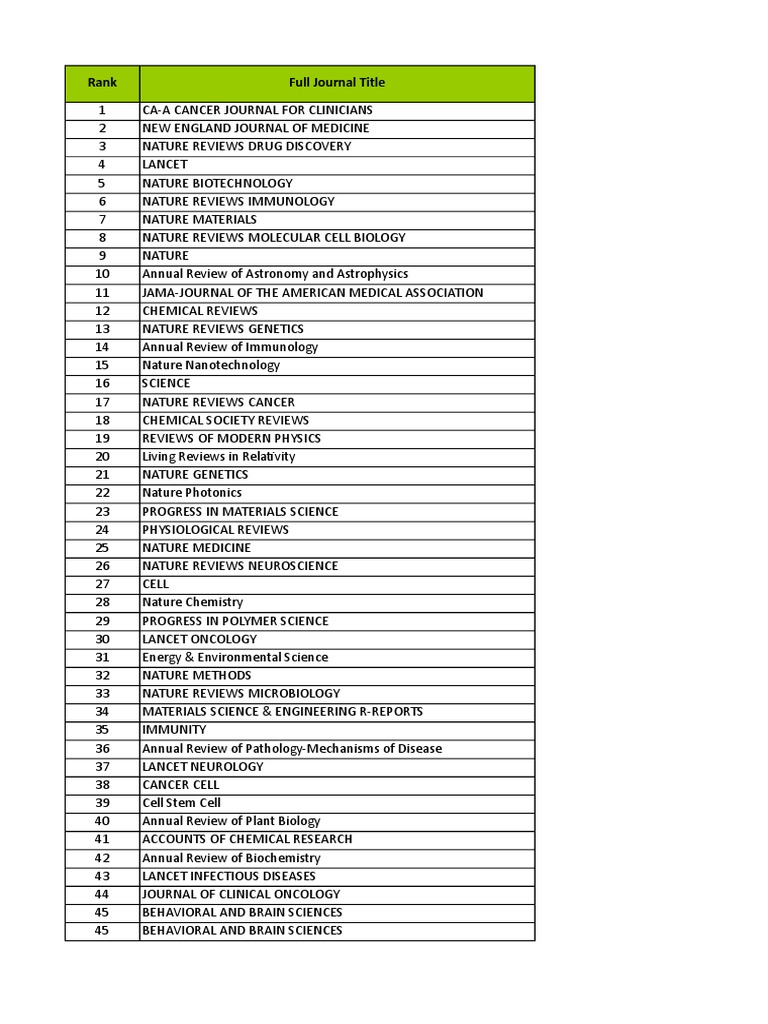 | Rank | Full Journal Title |
|---|---|
| 1 | CA-A CANCER JOURNAL FOR CLINICIANS |
| 2 | NEW ENGLAND JOURNAL OF MEDICINE |
| 3 | NATURE REVIEWS DRUG DISCOVERY |
| 4 | LANCET |
| 5 | NATURE BIOTECHNOLOGY |
| 6 | NATURE REVIEWS IMMUNOLOGY |
| 7 | NATURE MATERIALS |
| 8 | NATURE REVIEWS MOLECULAR CELL BIOLOGY |
| 9 | NATURE |
| 10 | Annual Review of Astronomy and Astrophysics |
| 11 | JAMA-JOURNAL OF THE AMERICAN MEDICAL ASSOCIATION |
| 12 | CHEMICAL REVIEWS |
| 13 | NATURE REVIEWS GENETICS |
| 14 | Annual Review of Immunology |
| 15 | Nature Nanotechnology |
| 16 | SCIENCE |
| 17 | NATURE REVIEWS CANCER |
| 18 | CHEMICAL SOCIETY REVIEWS |
| 19 | REVIEWS OF MODERN PHYSICS |
| 20 | Living Reviews in Relativity |
| 21 | NATURE GENETICS |
| 22 | Nature Photonics |
| 23 | PROGRESS IN MATERIALS SCIENCE |
| 24 | PHYSIOLOGICAL REVIEWS |
| 25 | NATURE MEDICINE |
| 26 | NATURE REVIEWS NEUROSCIENCE |
| 27 | CELL |
| 28 | Nature Chemistry |
| 29 | PROGRESS IN POLYMER SCIENCE |
| 30 | LANCET ONCOLOGY |
| 31 | Energy & Environmental Science |
| 32 | NATURE METHODS |
| 33 | NATURE REVIEWS MICROBIOLOGY |
| 34 | MATERIALS SCIENCE & ENGINEERING R-REPORTS |
| 35 | IMMUNITY |
| 36 | Annual Review of Pathology-Mechanisms of Disease |
| 37 | LANCET NEUROLOGY |
| 38 | CANCER CELL |
| 39 | Cell Stem Cell |
| 40 | Annual Review of Plant Biology |
| 41 | ACCOUNTS OF CHEMICAL RESEARCH |
| 42 | Annual Review of Biochemistry |
| 43 | LANCET INFECTIOUS DISEASES |
| 44 | JOURNAL OF CLINICAL ONCOLOGY |
| 45 | BEHAVIORAL AND BRAIN SCIENCES |
| 45 | BEHAVIORAL AND BRAIN SCIENCES |